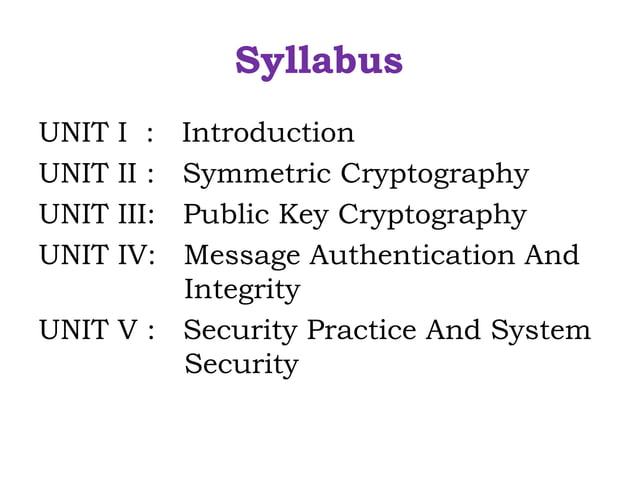 Syllabus

UNIT I : Introduction
UNIT II : Symmetric Cryptography
UNIT III: Public Key Cryptography
UNIT IV: Message Authentication And Integrity
UNIT V : Security Practice And System Security